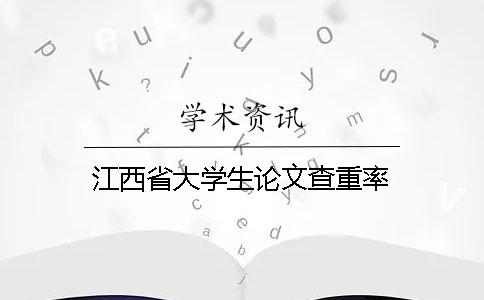 学术资讯

江西省大学生论文查重率